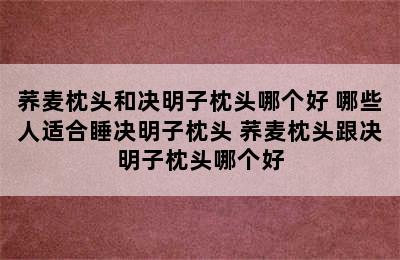 荞麦枕头和决明子枕头哪个好 哪些人适合睡决明子枕头 荞麦枕头跟决明子枕头哪个好